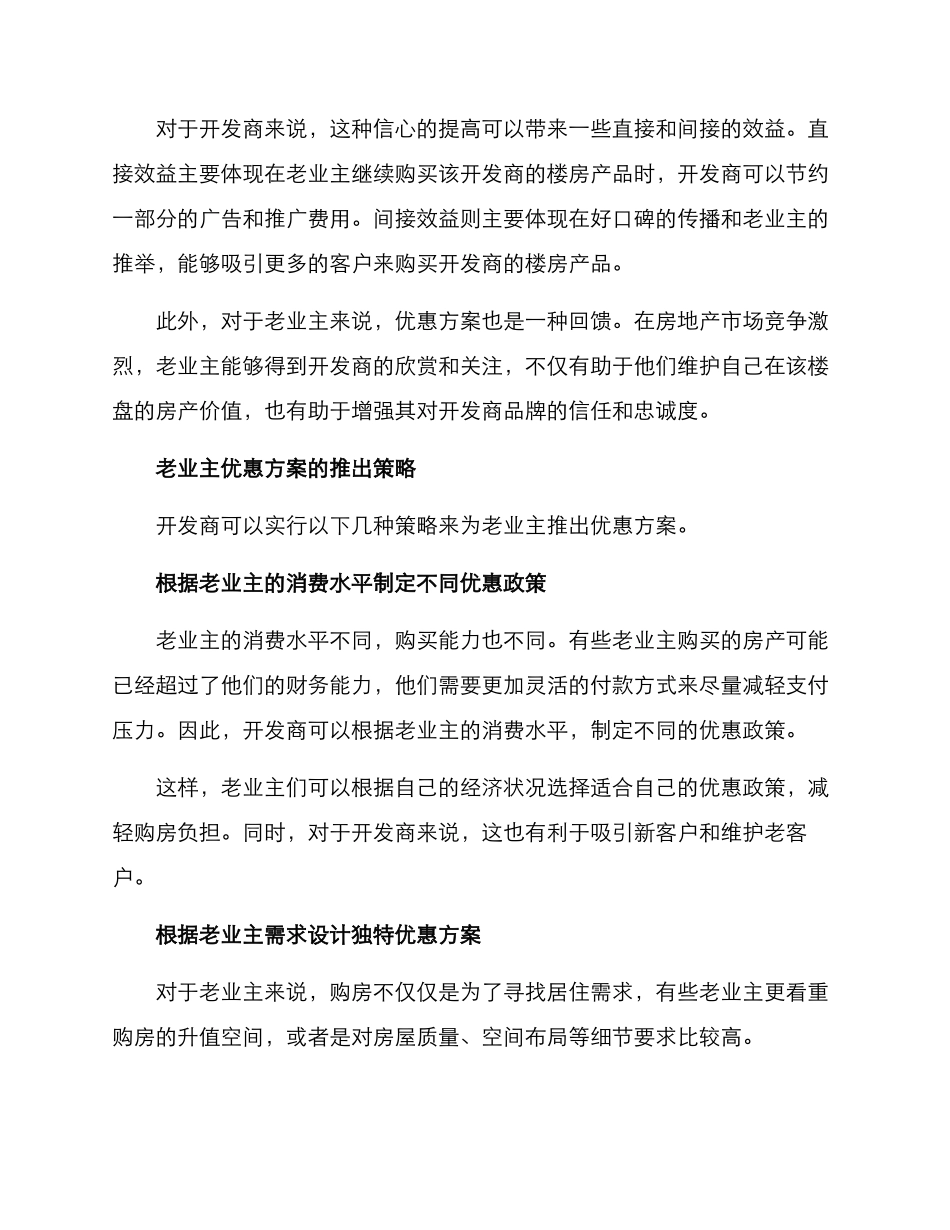 对于开发商来说，这种信心的提高可以带来一些直接和间接的效益。直接效益主要体现在老业主继续购买该开发商的楼房产品时，开发商可以节约一部分的广告和推广费用。间接效益则主要体现在好口碑的传播和老业主的推举，能够吸引更多的客户来购买开发商的楼房产品。

此外，对于老业主来说，优惠方案也是一种回馈。在房地产市场竞争激烈，老业主能够得到开发商的欣赏和关注，不仅有助于他们维护自己在该楼盘的房产价值，也有助于增强其对开发商品牌的信任和忠诚度。

老业主优惠方案的推出策略

开发商可以实行以下几种策略来为老业主推出优惠方案。

根据老业主的消费水平制定不同优惠政策

老业主的消费水平不同，购买能力也不同。有些老业主购买的房产可能已经超过了他们的财务能力，他们需要更加灵活的付款方式来尽量减轻支付压力。因此，开发商可以根据老业主的消费水平，制定不同的优惠政策。

这样，老业主们可以根据自己的经济状况选择适合自己的优惠政策，减轻购房负担。同时，对于开发商来说，这也有利于吸引新客户和维护老客户。

根据老业主需求设计独特优惠方案

对于老业主来说，购房不仅仅是为了寻找居住需求，有些老业主更看重购房的升值空间，或者是对房屋质量、空间布局等细节要求比较高。